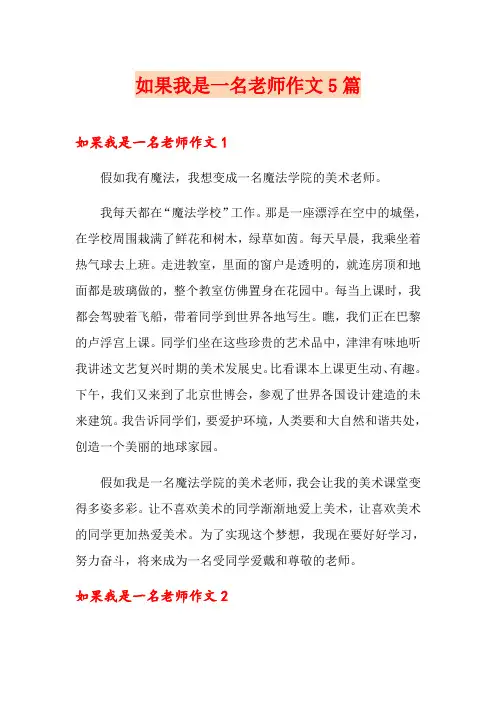 如果我是一名老师作文5篇

如果我是一名老师作文1

假如我有魔法，我想变成一名魔法学院的美术老师。

我每天都在“魔法学校”工作。那是一座漂浮在空中的城堡，在学校周围栽满了鲜花和树木，绿草如茵。每天早晨，我乘坐着热气球去上班。走进教室，里面的窗户是透明的，就连房顶和地面都是玻璃做的，整个教室仿佛置身在花园中。每当上课时，我都会驾驶着飞船，带着同学到世界各地写生。瞧，我们正在巴黎的卢浮宫上课。同学们坐在这些珍贵的艺术品中，津津有味地听我讲述文艺复兴时期的美术发展史。比看课本上课更生动、有趣。下午，我们又来到了北京世博会，参观了世界各国设计建造的未来建筑。我告诉同学们，要爱护环境，人类要和大自然和谐共处，创造一个美丽的地球家园。

假如我是一名魔法学院的美术老师，我会让我的美术课堂变得多姿多彩。让不喜欢美术的同学渐渐地爱上美术，让喜欢美术的同学更加热爱美术。为了实现这个梦想，我现在要好好学习，努力奋斗，将来成为一名受同学爱戴和尊敬的老师。

如果我是一名老师作文2